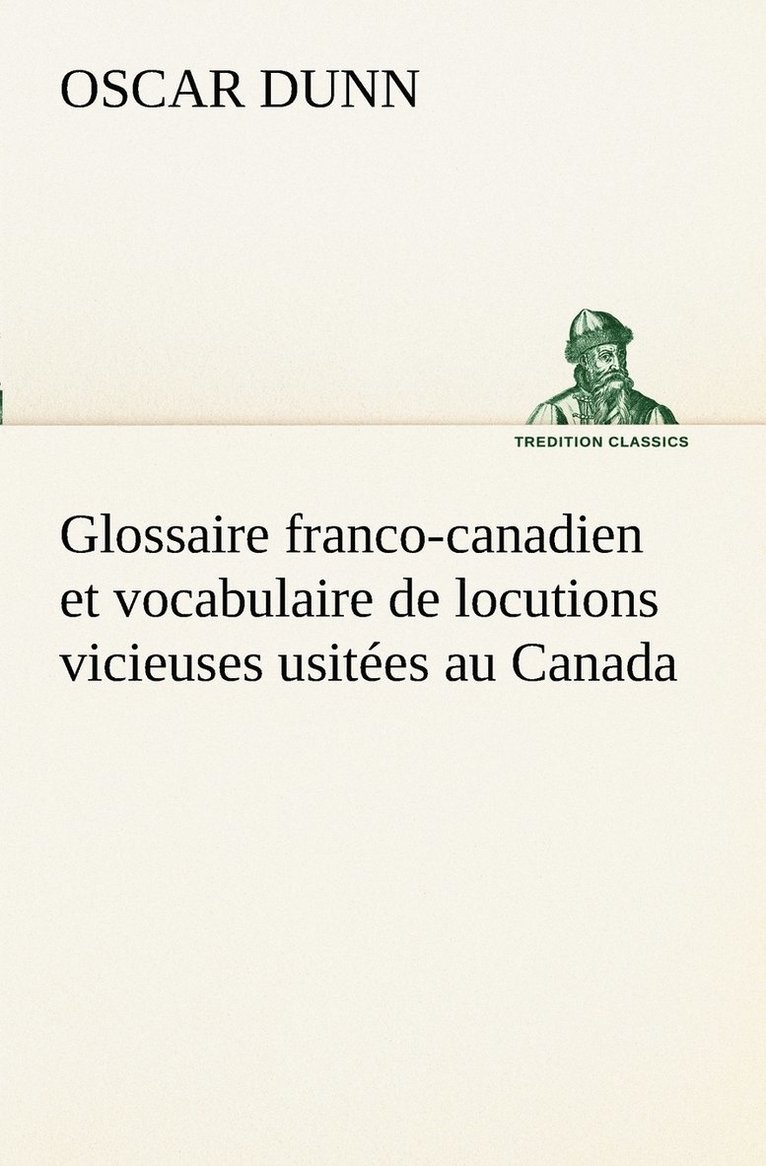 OSCAR DUNN

TREDITION CLASSICS

Glossaire franco-canadien et vocabulaire de locutions vicieuses usitées au Canada